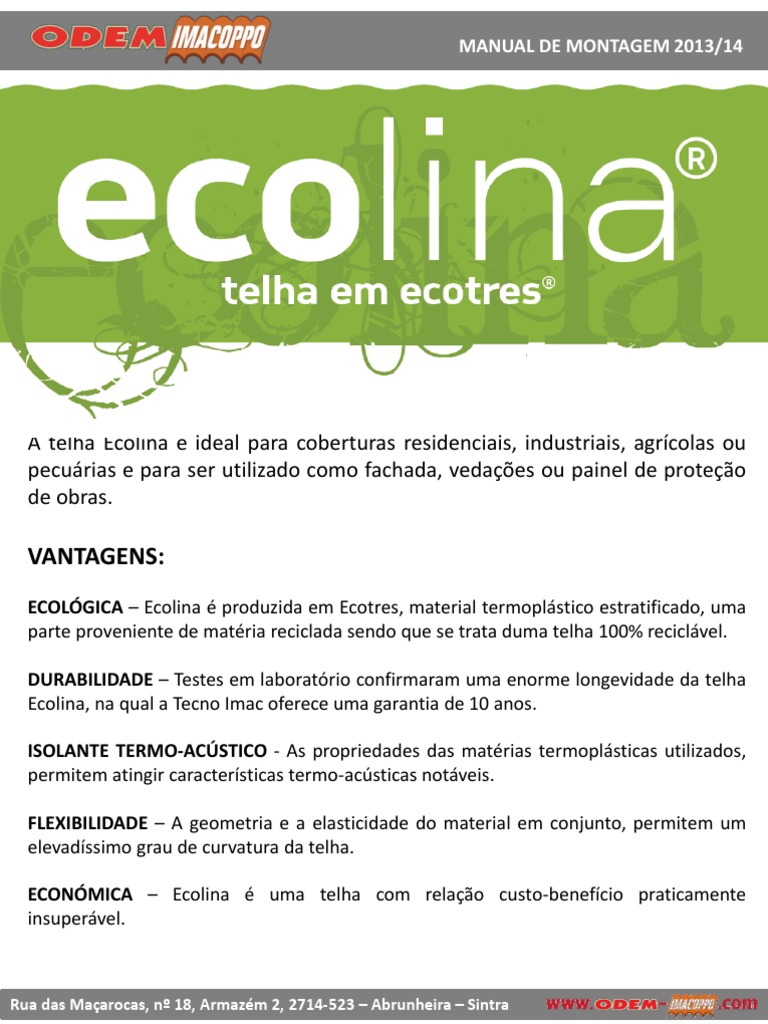 ODEM IMACOPPO

MANUAL DE MONTAGEM 2013/14

ecolina®

telha em ecotres®

A telha Ecolina é ideal para coberturas residenciais, industriais, agrícolas ou pecuárias e para ser utilizado como fachada, vedações ou painel de proteção de obras.

VANTAGENS:

ECOLÓGICA – Ecolina é produzida em Ecotres, material termoplástico estratificado, uma parte proveniente de matéria reciclada sendo que se trata duma telha 100% reciclável.

DURABILIDADE – Testes em laboratório confirmaram uma enorme longevidade da telha Ecolina, na qual a Tecno Imac oferece uma garantia de 10 anos.

ISOLANTE TERMO-ACÚSTICO - As propriedades das matérias termoplásticas utilizados, permitem atingir características termo-acústicas notáveis.

FLEXIBILIDADE – A geometria e a elasticidade do material em conjunto, permitem um elevadíssimo grau de curvatura da telha.

ECONÓMICA – Ecolina é uma telha com relação custo-benefício praticamente insuperável.

Rua das Maçarocas, nº 18, Armazém 2, 2714-523 – Abrunheira – Sintra

www.ODEM-IMACOPPO.com